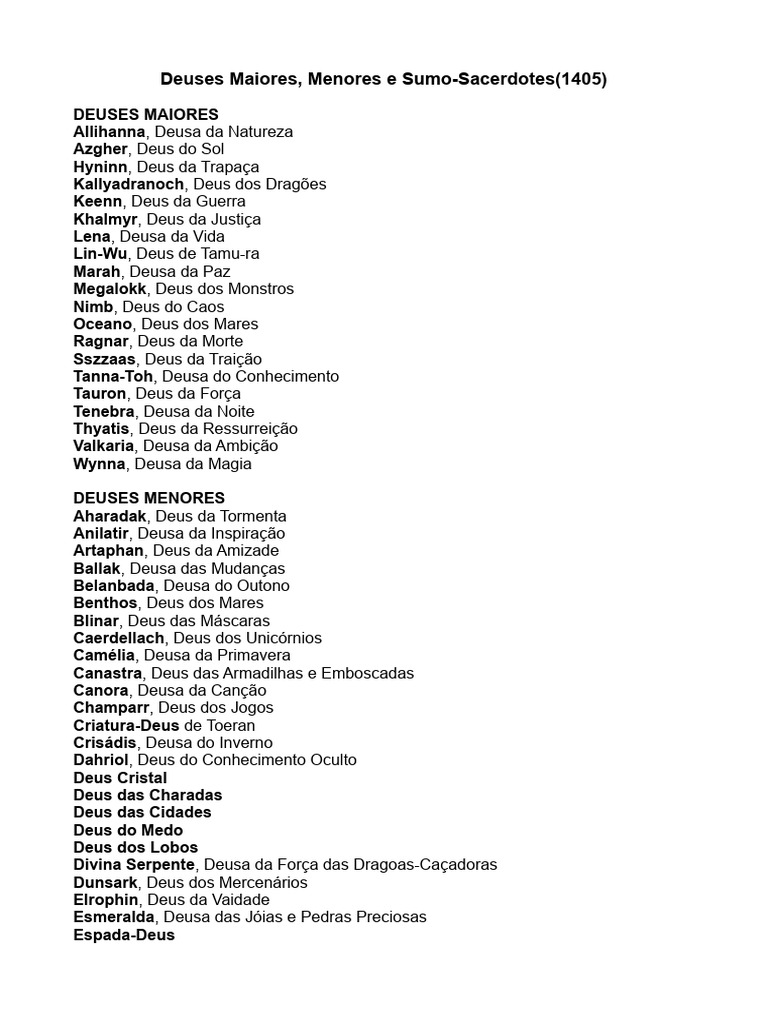 Deuses Maiores, Menores e Sumo-Sacerdotes(1405)

DEUSES MAIORES
Allihanna, Deusa da Natureza
Azgher, Deus do Sol
Hyninn, Deus da Trapaça
Kallyadranoch, Deus dos Dragões
Keenn, Deus da Guerra
Khalmyr, Deus da Justiça
Lena, Deusa da Vida
Lin-Wu, Deus de Tamu-ra
Marah, Deusa da Paz
Megalokk, Deus dos Monstros
Nimb, Deus do Caos
Oceano, Deus dos Mares
Ragnar, Deus da Morte
Sszzaas, Deus da Traição
Tanna-Toh, Deusa do Conhecimento
Tauron, Deus da Força
Tenebra, Deusa da Noite
Thyatis, Deus da Ressurreição
Valkaria, Deusa da Ambição
Wynna, Deusa da Magia

DEUSES MENORES
Aharadak, Deus da Tormenta
Anilatir, Deusa da Inspiração
Artaphan, Deus da Amizade
Ballak, Deusa das Mudanças
Belanbada, Deusa do Outono
Benthos, Deus dos Mares
Blinar, Deus das Máscaras
Caerdellach, Deus dos Unicórnios
Camélia, Deusa da Primavera
Canastra, Deus das Armadilhas e Emboscadas
Canora, Deusa da Canção
Champarr, Deus dos Jogos
Criatura-Deus de Toeran
Crisádis, Deusa do Inverno
Dahriol, Deus do Conhecimento Oculto
Deus Cristal
Deus das Charadas
Deus das Cidades
Deus do Medo
Deus dos Lobos
Divina Serpente, Deusa da Força das Dragoas-Caçadoras
Dunsark, Deus dos Mercenários
Elrophin, Deus da Vaidade
Esmeralda, Deusa das Jóias e Pedras Preciosas
Espada-Deus